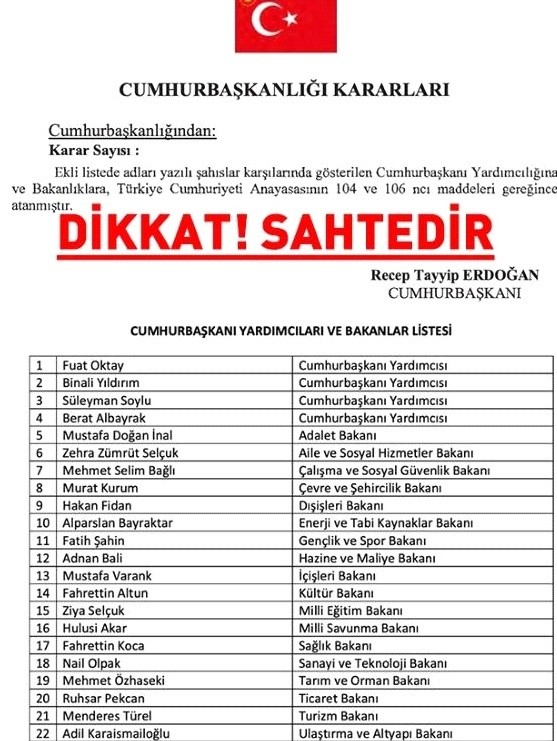 CUMHURBAŞKANLIĞI KARARLARI

Cumhurbaşkanlığından:
Karar Sayısı :

Ekli listede adları yazılı şahıslar karşılarında gösterilen Cumhurbaşkanı Yardımcılığına ve Bakanlıklara, Türkiye Cumhuriyeti Anayasasının 104 ve 106 ncı maddeleri gereğince atanmıştır.

DİKKAT! SAHTEDİR

Recep Tayyip ERDOĞAN
CUMHURBAŞKANI

CUMHURBAŞKANI YARDIMCILARI VE BAKANLAR LİSTESİ

| 1 | Fuat Oktay | Cumhurbaşkanı Yardımcısı |
|---|---|---|
| 2 | Binali Yıldırım | Cumhurbaşkanı Yardımcısı |
| 3 | Süleyman Soylu | Cumhurbaşkanı Yardımcısı |
| 4 | Berat Albayrak | Cumhurbaşkanı Yardımcısı |
| 5 | Mustafa Doğan İnal | Adalet Bakanı |
| 6 | Zehra Zümrüt Selçuk | Aile ve Sosyal Hizmetler Bakanı |
| 7 | Mehmet Selim Bağlı | Çalışma ve Sosyal Güvenlik Bakanı |
| 8 | Murat Kurum | Çevre ve Şehircilik Bakanı |
| 9 | Hakan Fidan | Dışişleri Bakanı |
| 10 | Alparslan Bayraktar | Enerji ve Tabi Kaynaklar Bakanı |
| 11 | Fatih Şahin | Gençlik ve Spor Bakanı |
| 12 | Adnan Bali | Hazine ve Maliye Bakanı |
| 13 | Mustafa Varank | İçişleri Bakanı |
| 14 | Fahrettin Altun | Kültür Bakanı |
| 15 | Ziya Selçuk | Milli Eğitim Bakanı |
| 16 | Hulusi Akar | Milli Savunma Bakanı |
| 17 | Fahrettin Koca | Sağlık Bakanı |
| 18 | Nail Olpak | Sanayi ve Teknoloji Bakanı |
| 19 | Mehmet Özhaseki | Tarım ve Orman Bakanı |
| 20 | Ruhsar Pekcan | Ticaret Bakanı |
| 21 | Menderes Türel | Turizm Bakanı |
| 22 | Adil Karaismailoğlu | Ulaştırma ve Altyapı Bakanı |